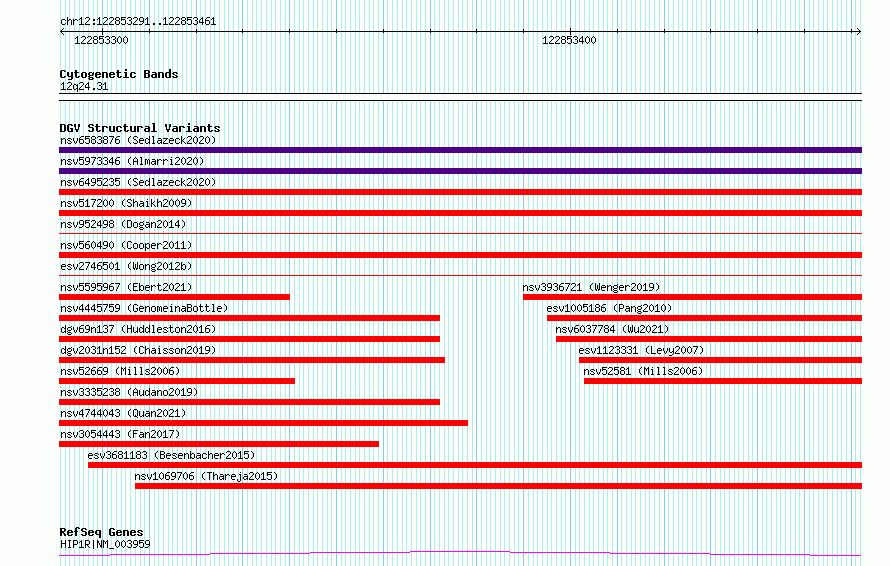 chr12:122853291..122853461

122853300

122853400

Cytogenetic Bands
12q24.31

DGV Structural Variants
nsv6583876 (Sedlazeck2020)
nsv5973346 (Almarri2020)
nsv6495235 (Sedlazeck2020)
nsv517200 (Shaikh2009)
nsv952498 (Dogan2014)
nsv560490 (Cooper2011)
esv2746501 (Wong2012b)
nsv5595967 (Ebert2021)
nsv3936721 (Wenger2019)
nsv4445759 (GenomeinaBottle)
esv1005186 (Pang2010)
dgv69n137 (Huddleston2016)
nsv6037784 (Wu2021)
dgv2031n152 (Chaisson2019)
esv1123331 (Levy2007)
nsv52669 (Mills2006)
nsv52581 (Mills2006)
nsv3335238 (Audano2019)
nsv4744043 (Quan2021)
nsv3054443 (Fan2017)
esv3681183 (Besenbacher2015)
nsv1069706 (Thareja2015)

RefSeq Genes
HIP1R|NM_003959